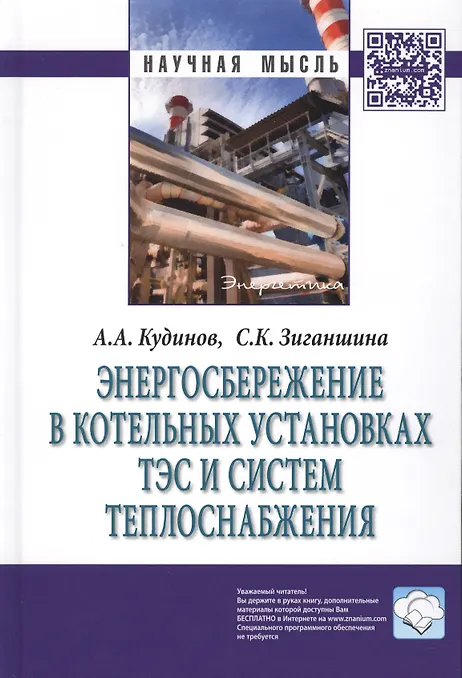 НАУЧНАЯ МЫСЛЬ

znanium.com

Энергетика

А.А. Кудинов, С.К. Зиганшина

ЭНЕРГОСБЕРЕЖЕНИЕ В КОТЕЛЬНЫХ УСТАНОВКАХ ТЭС И СИСТЕМ ТЕПЛОСНАБЖЕНИЯ

Уважаемый читатель!
Вы держите в руках книгу, дополнительные материалы которой доступны Вам БЕСПЛАТНО в Интернете на www.znanium.com
Специального программного обеспечения не требуется